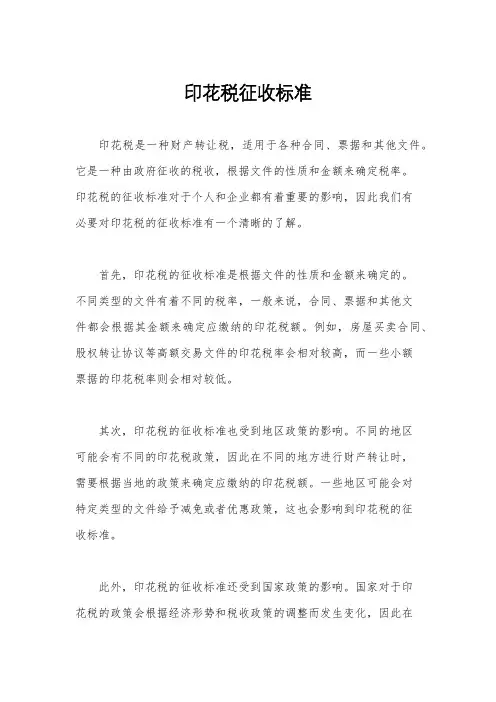 印花税征收标准

印花税是一种财产转让税，适用于各种合同、票据和其他文件。它是一种由政府征收的税收，根据文件的性质和金额来确定税率。印花税的征收标准对于个人和企业都有着重要的影响，因此我们有必要对印花税的征收标准有一个清晰的了解。

首先，印花税的征收标准是根据文件的性质和金额来确定的。不同类型的文件有着不同的税率，一般来说，合同、票据和其他文件都会根据其金额来确定应缴纳的印花税额。例如，房屋买卖合同、股权转让协议等高额交易文件的印花税率会相对较高，而一些小额票据的印花税率则会相对较低。

其次，印花税的征收标准也受到地区政策的影响。不同的地区可能会有不同的印花税政策，因此在不同的地方进行财产转让时，需要根据当地的政策来确定应缴纳的印花税额。一些地区可能会对特定类型的文件给予减免或者优惠政策，这也会影响到印花税的征收标准。

此外，印花税的征收标准还受到国家政策的影响。国家对于印花税的政策会根据经济形势和税收政策的调整而发生变化，因此在